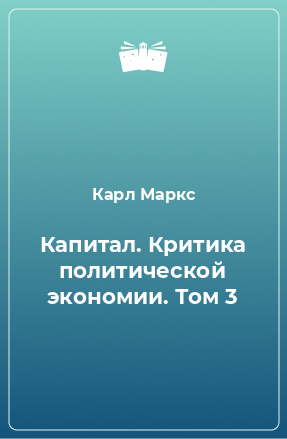 Карл Маркс

Капитал. Критика политической экономии. Том 3